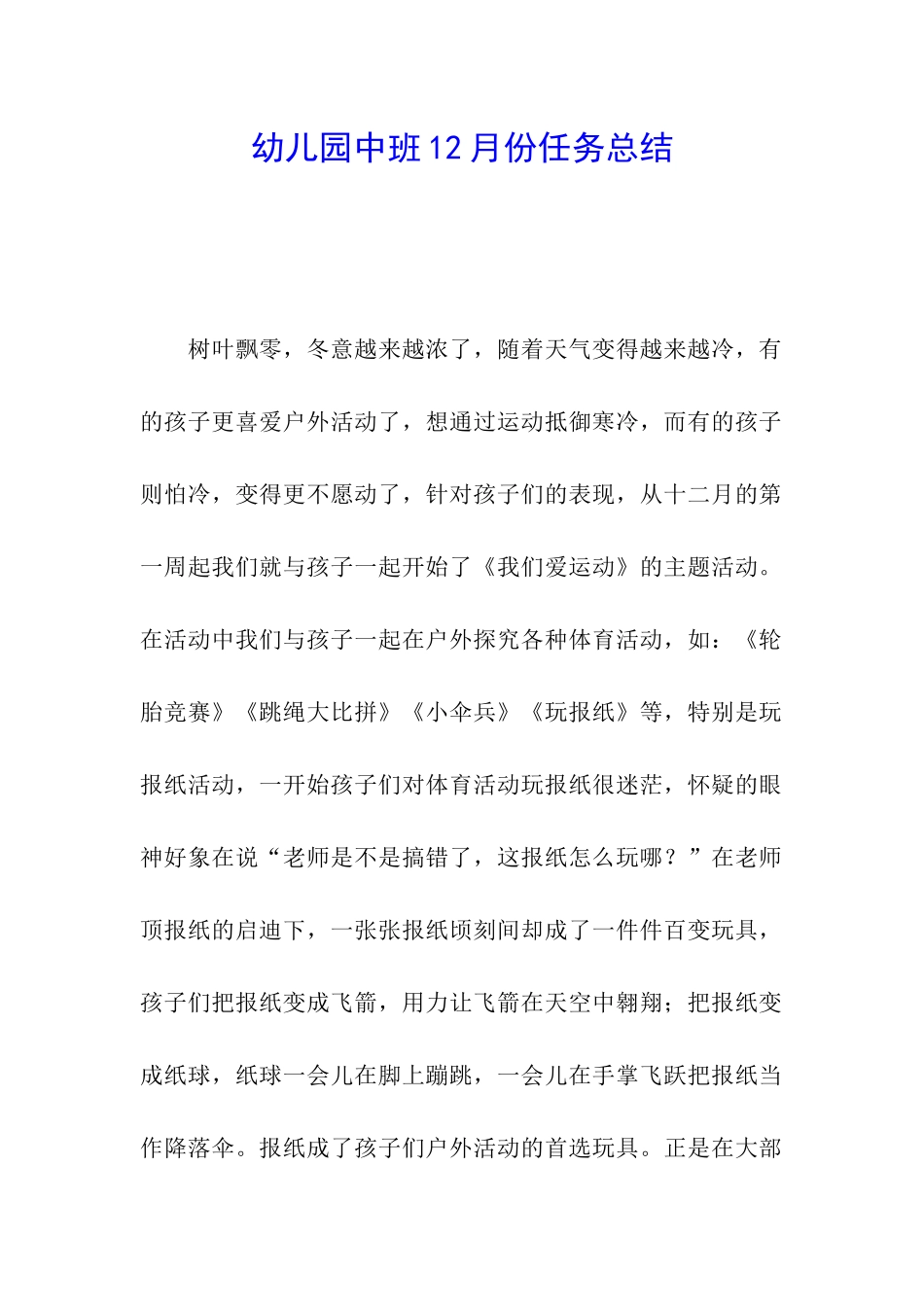 幼儿园中班12月份任务总结

树叶飘零，冬意越来越浓了，随着天气变得越来越冷，有的孩子更喜爱户外活动了，想通过运动抵御寒冷，而有的孩子则怕冷，变得更不愿动了，针对孩子们的表现，从十二月的第一周起我们就与孩子一起开始了《我们爱运动》的主题活动。在活动中我们与孩子一起在户外探究各种体育活动，如：《轮胎竞赛》《跳绳大比拼》《小伞兵》《玩报纸》等，特别是玩报纸活动，一开始孩子们对体育活动玩报纸很迷茫，怀疑的眼神好象在说“老师是不是搞错了，这报纸怎么玩哪？”在老师顶报纸的启迪下，一张张报纸顷刻间却成了一件件百变玩具，孩子们把报纸变成飞箭，用力让飞箭在天空中翱翔；把报纸变成纸球，纸球一会儿在脚上蹦跳，一会儿在手掌飞跃把报纸当作降落伞。报纸成了孩子们户外活动的首选玩具。正是在大部